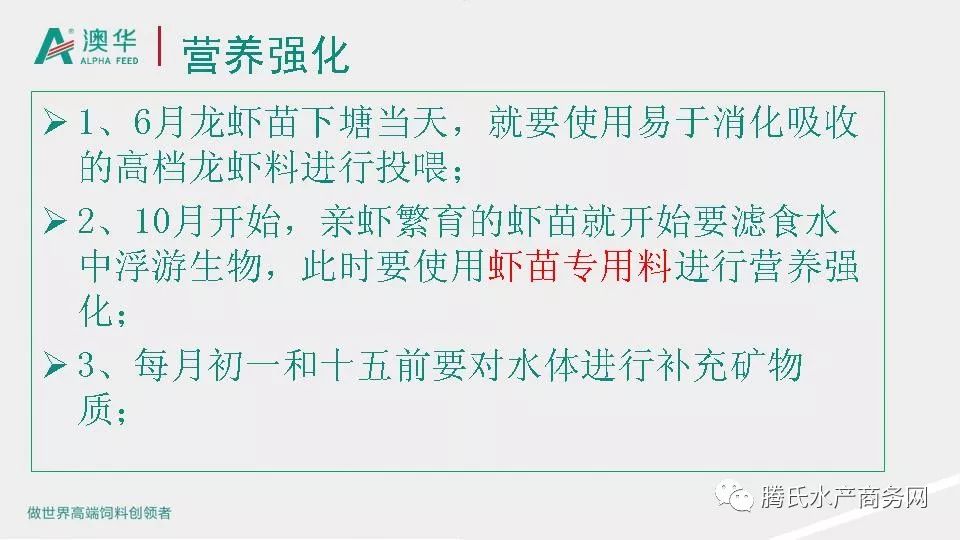 澳华
ALPHA FEED

营养强化

➢ 1、6月龙虾苗下塘当天，就要使用易于消化吸收的高档龙虾料进行投喂；

➢ 2、10月开始，亲虾繁育的虾苗就开始要滤食水中浮游生物，此时要使用虾苗专用料进行营养强化；

➢ 3、每月初一和十五前要对水体进行补充矿物质；

做世界高端饲料创领者

腾氏水产商务网